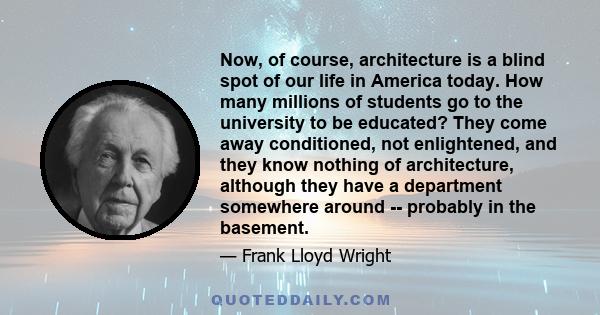 Now, of course, architecture is a blind spot of our life in America today. How many millions of students go to the university to be educated? They come away conditioned, not enlightened, and they know nothing of architecture, although they have a department somewhere around -- probably in the basement.

— Frank Lloyd Wright

QUOTEDDAILY.COM